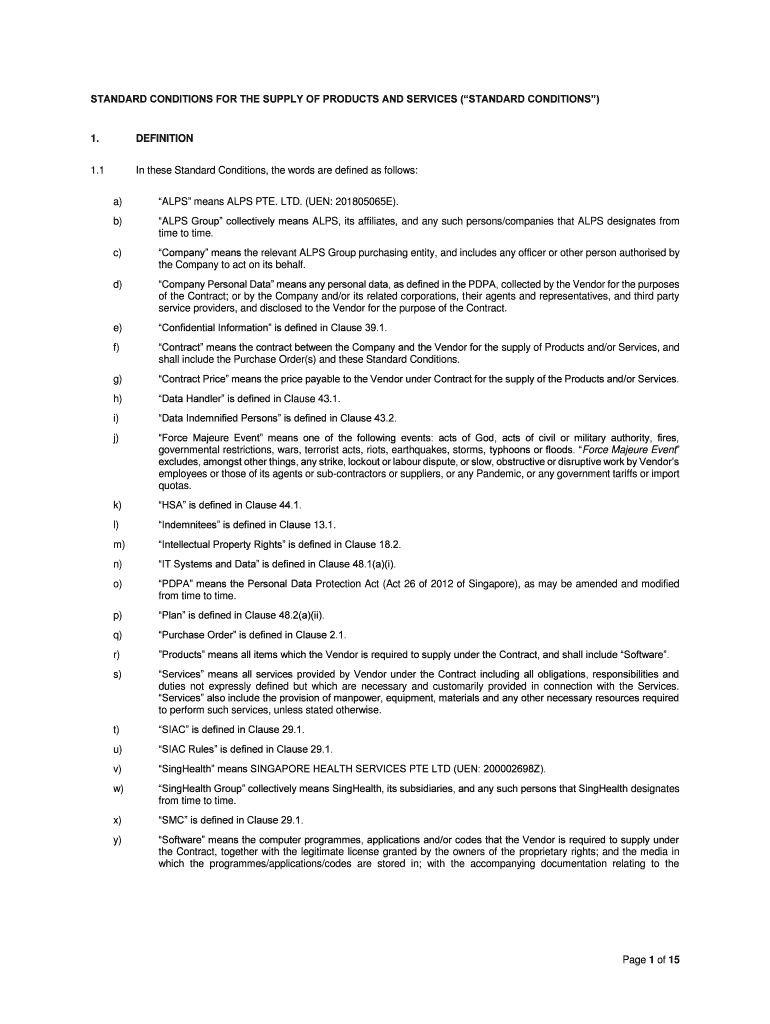 STANDARD CONDITIONS FOR THE SUPPLY OF PRODUCTS AND SERVICES ("STANDARD CONDITIONS")

1. DEFINITION

1.1 In these Standard Conditions, the words are defined as follows:

a) "ALPS" means ALPS PTE. LTD. (UEN: 201805065E).

b) "ALPS Group" collectively means ALPS, its affiliates, and any such persons/companies that ALPS designates from time to time.

c) "Company" means the relevant ALPS Group purchasing entity, and includes any officer or other person authorised by the Company to act on its behalf.

d) "Company Personal Data" means any personal data, as defined in the PDPA, collected by the Vendor for the purposes of the Contract; or by the Company and/or its related corporations, their agents and representatives, and third party service providers, and disclosed to the Vendor for the purpose of the Contract.

e) "Confidential Information" is defined in Clause 39.1.

f) "Contract" means the contract between the Company and the Vendor for the supply of Products and/or Services, and shall include the Purchase Order(s) and these Standard Conditions.

g) "Contract Price" means the price payable to the Vendor under Contract for the supply of the Products and/or Services.

h) "Data Handler" is defined in Clause 43.1.

i) "Data Indemnified Persons" is defined in Clause 43.2.

j) "Force Majeure Event" means one of the following events: acts of God, acts of civil or military authority, fires, governmental restrictions, wars, terrorist acts, riots, earthquakes, storms, typhoons or floods. "Force Majeure Event" excludes, amongst other things, any strike, lockout or labour dispute, or slow, obstructive or disruptive work by Vendor's employees or those of its agents or sub-contractors or suppliers, or any Pandemic, or any government tariffs or import quotas.

k) "HSA" is defined in Clause 44.1.

l) "Indemnitees" is defined in Clause 13.1.

m) "Intellectual Property Rights" is defined in Clause 18.2.

n) "IT Systems and Data" is defined in Clause 48.1(a)(i).

o) "PDPA" means the Personal Data Protection Act (Act 26 of 2012 of Singapore), as may be amended and modified from time to time.

p) "Plan" is defined in Clause 48.2(a)(ii).

q) "Purchase Order" is defined in Clause 2.1.

r) "Products" means all items which the Vendor is required to supply under the Contract, and shall include "Software".

s) "Services" means all services provided by Vendor under the Contract including all obligations, responsibilities and duties not expressly defined but which are necessary and customarily provided in connection with the Services. "Services" also include the provision of manpower, equipment, materials and any other necessary resources required to perform such services, unless stated otherwise.

t) "SIAC" is defined in Clause 29.1.

u) "SIAC Rules" is defined in Clause 29.1.

v) "SingHealth" means SINGAPORE HEALTH SERVICES PTE LTD (UEN: 200002698Z).

w) "SingHealth Group" collectively means SingHealth, its subsidiaries, and any such persons that SingHealth designates from time to time.

x) "SMC" is defined in Clause 29.1.

y) "Software" means the computer programmes, applications and/or codes that the Vendor is required to supply under the Contract, together with the legitimate license granted by the owners of the proprietary rights; and the media in which the programmes/applications/codes are stored in; with the accompanying documentation relating to the

Page 1 of 15